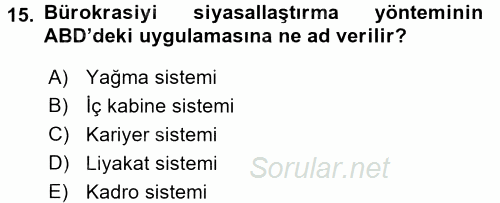 15. Bürokrasiyi siyasallaştırma yönteminin ABD'deki uygulamasına ne ad verilir?

A) Yağma sistemi
B) İç kabine sistemi
C) Kariyer sistemi
D) Liyakat sistemi
E) Kadro sistemi

Sorular.net